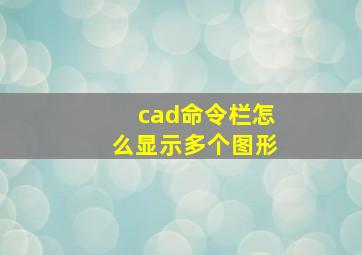 cad命令栏怎么显示多个图形